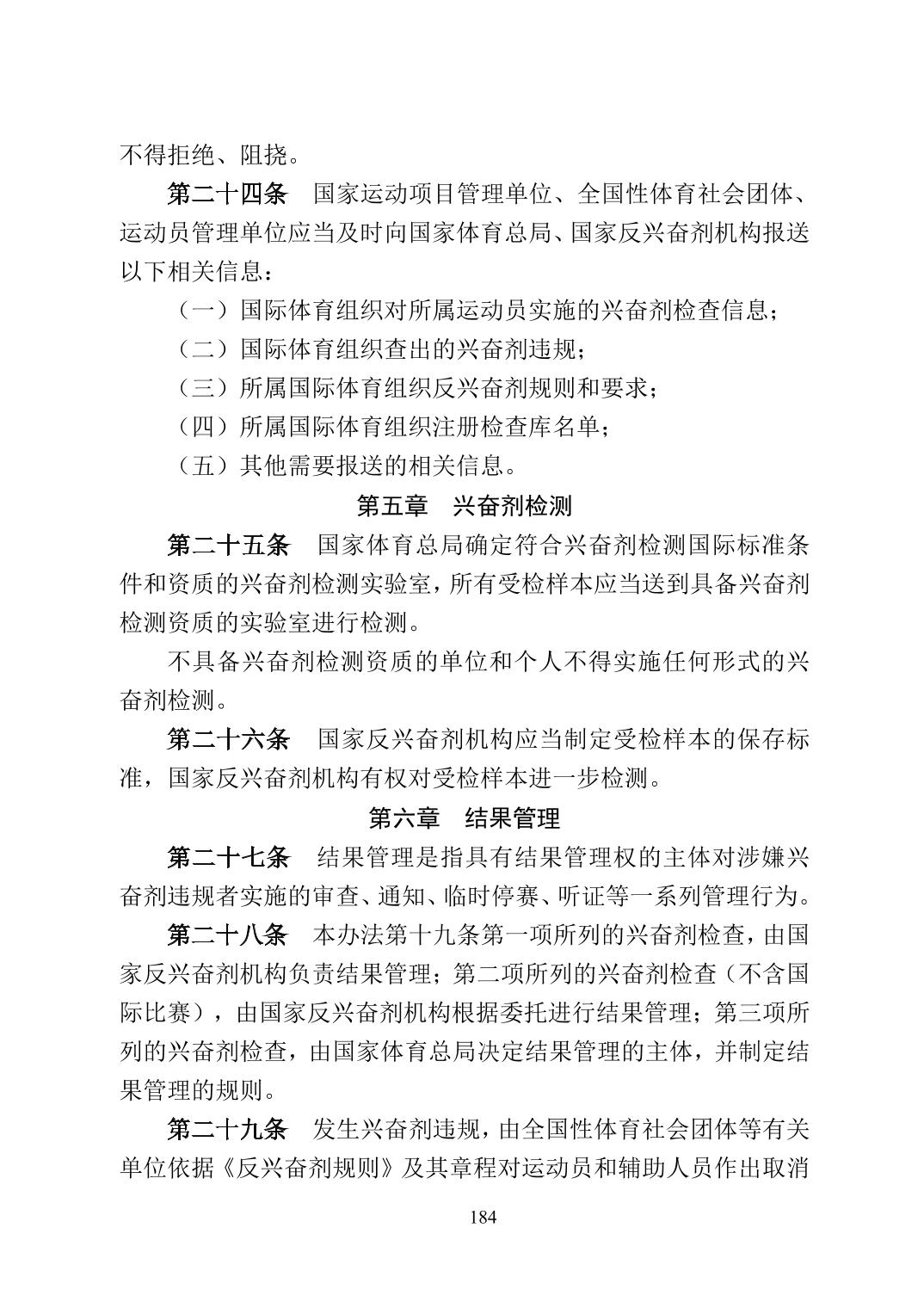 不得拒绝、阻挠。

第二十四条　国家运动项目管理单位、全国性体育社会团体、运动员管理单位应当及时向国家体育总局、国家反兴奋剂机构报送以下相关信息：

（一）国际体育组织对所属运动员实施的兴奋剂检查信息；

（二）国际体育组织查出的兴奋剂违规；

（三）所属国际体育组织反兴奋剂规则和要求；

（四）所属国际体育组织注册检查库名单；

（五）其他需要报送的相关信息。

第五章　兴奋剂检测

第二十五条　国家体育总局确定符合兴奋剂检测国际标准条件和资质的兴奋剂检测实验室，所有受检样本应当送到具备兴奋剂检测资质的实验室进行检测。

不具备兴奋剂检测资质的单位和个人不得实施任何形式的兴奋剂检测。

第二十六条　国家反兴奋剂机构应当制定受检样本的保存标准，国家反兴奋剂机构有权对受检样本进一步检测。

第六章　结果管理

第二十七条　结果管理是指具有结果管理权的主体对涉嫌兴奋剂违规者实施的审查、通知、临时停赛、听证等一系列管理行为。

第二十八条　本办法第十九条第一项所列的兴奋剂检查，由国家反兴奋剂机构负责结果管理；第二项所列的兴奋剂检查（不含国际比赛），由国家反兴奋剂机构根据委托进行结果管理；第三项所列的兴奋剂检查，由国家体育总局决定结果管理的主体，并制定结果管理的规则。

第二十九条　发生兴奋剂违规，由全国性体育社会团体等有关单位依据《反兴奋剂规则》及其章程对运动员和辅助人员作出取消

184